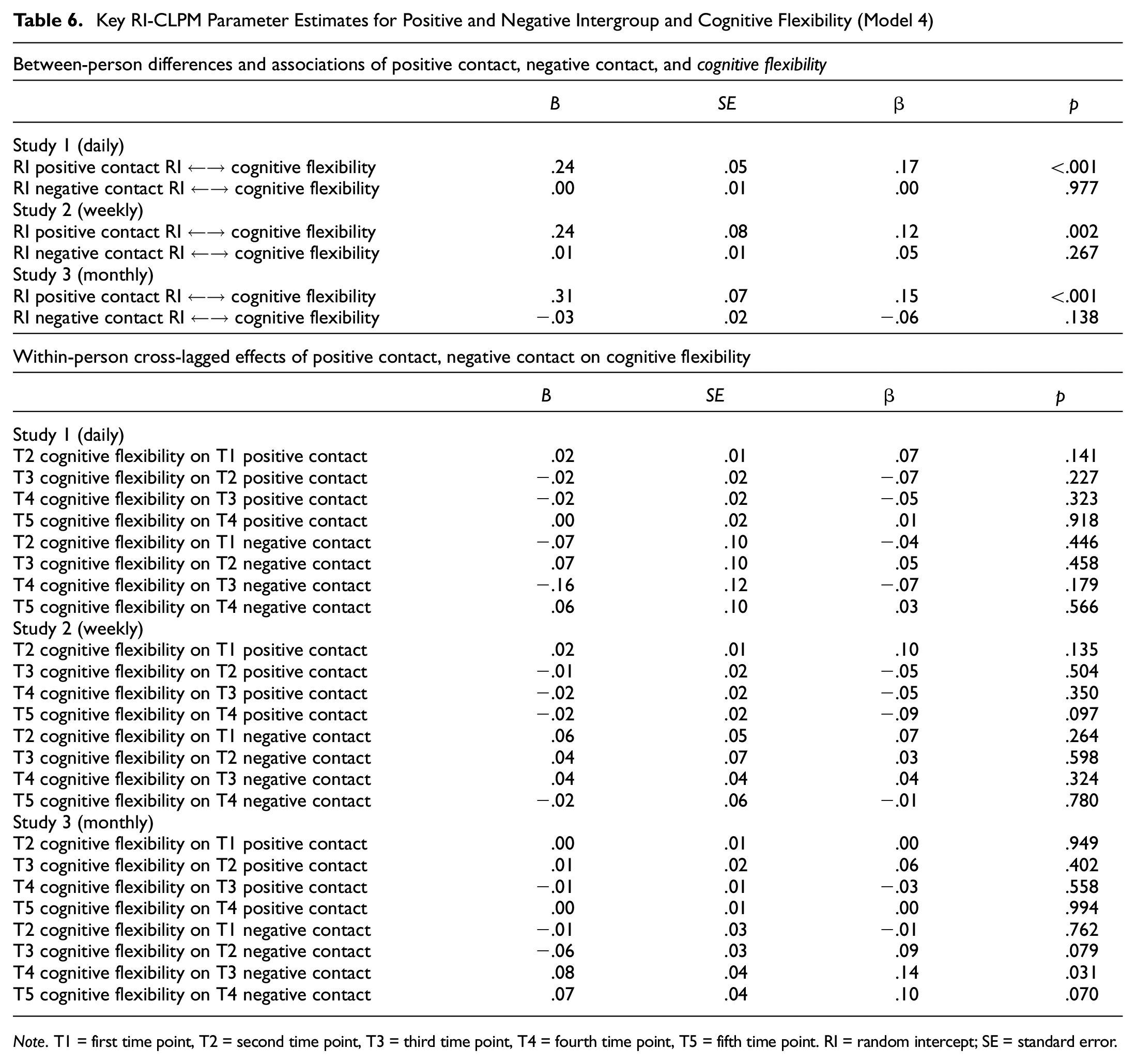 Table 6. Key RI-CLPM Parameter Estimates for Positive and Negative Intergroup and Cognitive Flexibility (Model 4)

Between-person differences and associations of positive contact, negative contact, and cognitive flexibility

| | B | SE | β | p |
|---|---|---|---|---|
| Study 1 (daily) | | | | |
| RI positive contact RI ←→ cognitive flexibility | .24 | .05 | .17 | <.001 |
| RI negative contact RI ←→ cognitive flexibility | .00 | .01 | .00 | .977 |
| Study 2 (weekly) | | | | |
| RI positive contact RI ←→ cognitive flexibility | .24 | .08 | .12 | .002 |
| RI negative contact RI ←→ cognitive flexibility | .01 | .01 | .05 | .267 |
| Study 3 (monthly) | | | | |
| RI positive contact RI ←→ cognitive flexibility | .31 | .07 | .15 | <.001 |
| RI negative contact RI ←→ cognitive flexibility | −.03 | .02 | −.06 | .138 |

Within-person cross-lagged effects of positive contact, negative contact on cognitive flexibility

| | B | SE | β | p |
|---|---|---|---|---|
| Study 1 (daily) | | | | |
| T2 cognitive flexibility on T1 positive contact | .02 | .01 | .07 | .141 |
| T3 cognitive flexibility on T2 positive contact | −.02 | .02 | −.07 | .227 |
| T4 cognitive flexibility on T3 positive contact | −.02 | .02 | −.05 | .323 |
| T5 cognitive flexibility on T4 positive contact | .00 | .02 | .01 | .918 |
| T2 cognitive flexibility on T1 negative contact | −.07 | .10 | −.04 | .446 |
| T3 cognitive flexibility on T2 negative contact | .07 | .10 | .05 | .458 |
| T4 cognitive flexibility on T3 negative contact | −.16 | .12 | −.07 | .179 |
| T5 cognitive flexibility on T4 negative contact | .06 | .10 | .03 | .566 |
| Study 2 (weekly) | | | | |
| T2 cognitive flexibility on T1 positive contact | .02 | .01 | .10 | .135 |
| T3 cognitive flexibility on T2 positive contact | −.01 | .02 | −.05 | .504 |
| T4 cognitive flexibility on T3 positive contact | −.02 | .02 | −.05 | .350 |
| T5 cognitive flexibility on T4 positive contact | −.02 | .02 | −.09 | .097 |
| T2 cognitive flexibility on T1 negative contact | .06 | .05 | .07 | .264 |
| T3 cognitive flexibility on T2 negative contact | .04 | .07 | .03 | .598 |
| T4 cognitive flexibility on T3 negative contact | .04 | .04 | .04 | .324 |
| T5 cognitive flexibility on T4 negative contact | −.02 | .06 | −.01 | .780 |
| Study 3 (monthly) | | | | |
| T2 cognitive flexibility on T1 positive contact | .00 | .01 | .00 | .949 |
| T3 cognitive flexibility on T2 positive contact | .01 | .02 | .06 | .402 |
| T4 cognitive flexibility on T3 positive contact | −.01 | .01 | −.03 | .558 |
| T5 cognitive flexibility on T4 positive contact | .00 | .01 | .00 | .994 |
| T2 cognitive flexibility on T1 negative contact | −.01 | .03 | −.01 | .762 |
| T3 cognitive flexibility on T2 negative contact | −.06 | .03 | .09 | .079 |
| T4 cognitive flexibility on T3 negative contact | .08 | .04 | .14 | .031 |
| T5 cognitive flexibility on T4 negative contact | .07 | .04 | .10 | .070 |

Note. T1 = first time point, T2 = second time point, T3 = third time point, T4 = fourth time point, T5 = fifth time point. RI = random intercept; SE = standard error.